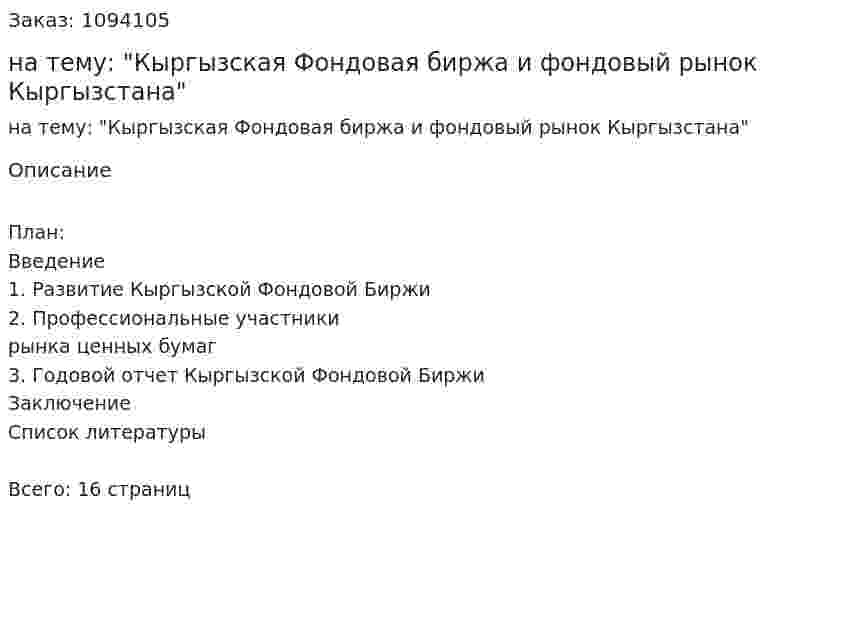 Заказ: 1094105

на тему: "Кыргызская Фондовая биржа и фондовый рынок Кыргызстана"

на тему: "Кыргызская Фондовая биржа и фондовый рынок Кыргызстана"

Описание

План:
Введение
1. Развитие Кыргызской Фондовой Биржи
2. Профессиональные участники
рынка ценных бумаг
3. Годовой отчет Кыргызской Фондовой Биржи
Заключение
Список литературы

Всего: 16 страниц